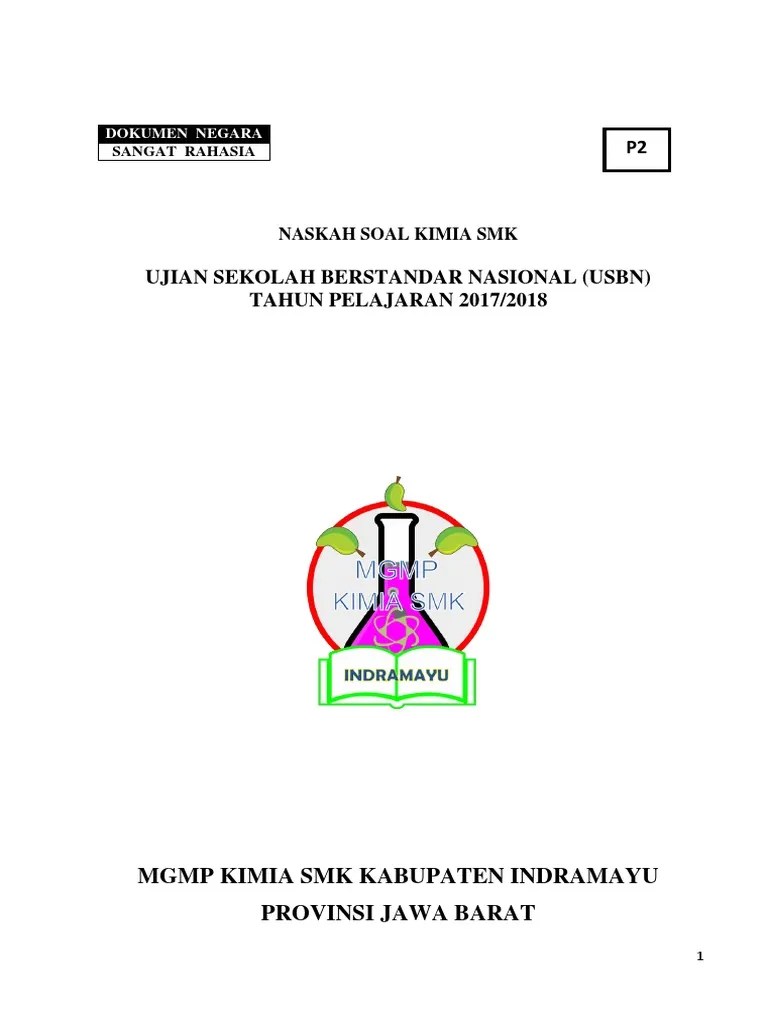 DOKUMEN NEGARA
SANGAT RAHASIA

P2

NASKAH SOAL KIMIA SMK

UJIAN SEKOLAH BERSTANDAR NASIONAL (USBN)
TAHUN PELAJARAN 2017/2018

MGMP
KIMIA SMK
INDRAMAYU

MGMP KIMIA SMK KABUPATEN INDRAMAYU
PROVINSI JAWA BARAT

1